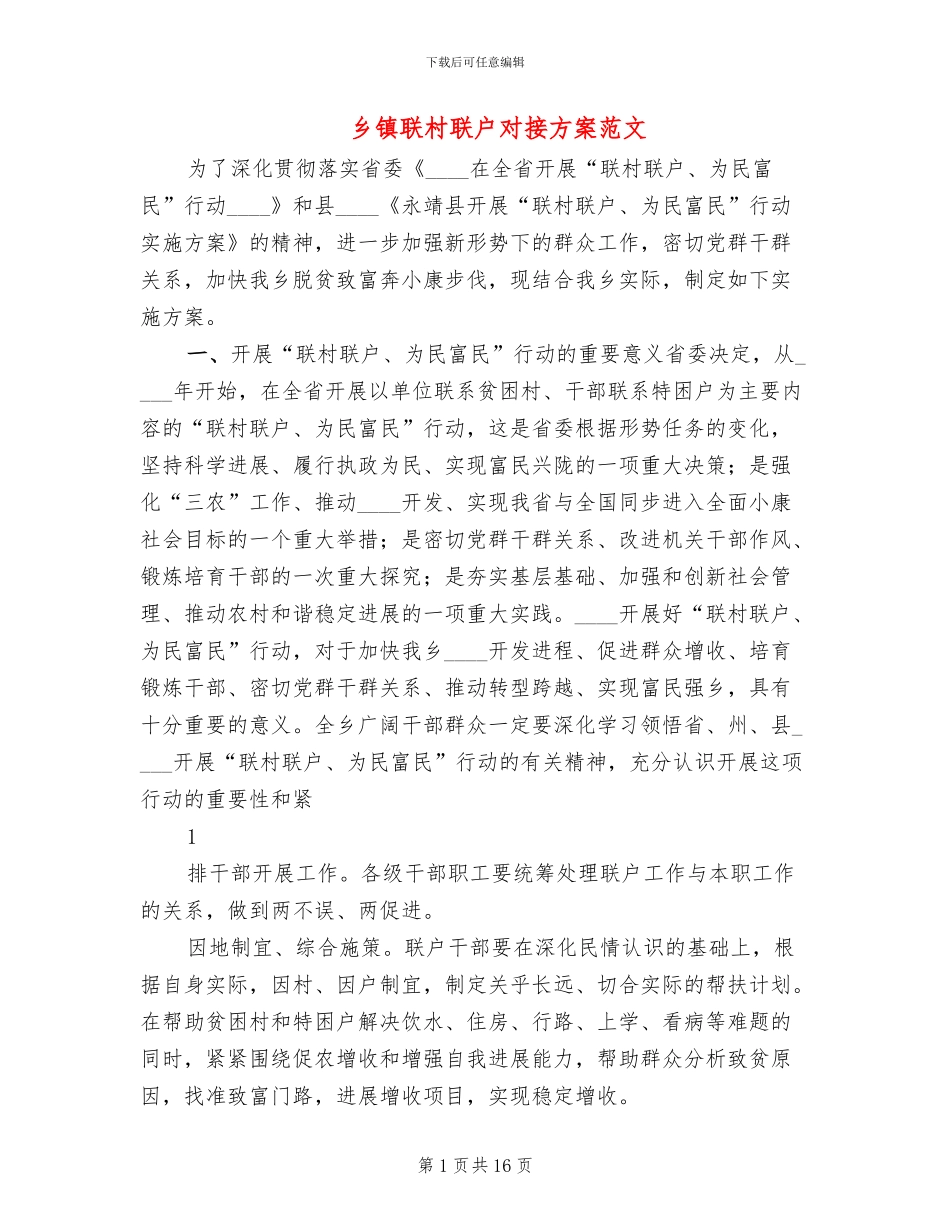 下载后可任意编辑

乡镇联村联户对接方案范文

为了深化贯彻落实省委《____在全省开展“联村联户、为民富民”行动____》和县____《永靖县开展“联村联户、为民富民”行动实施方案》的精神，进一步加强新形势下的群众工作，密切党群干群关系，加快我乡脱贫致富奔小康步伐，现结合我乡实际，制定如下实施方案。

一、开展“联村联户、为民富民”行动的重要意义省委决定，从____年开始，在全省开展以单位联系贫困村、干部联系特困户为主要内容的“联村联户、为民富民”行动，这是省委根据形势任务的变化，坚持科学进展、履行执政为民、实现富民兴陇的一项重大决策；是强化“三农”工作、推动____开发、实现我省与全国同步进入全面小康社会目标的一个重大举措；是密切党群干群关系、改进机关干部作风、锻炼培育干部的一次重大探究；是夯实基层基础、加强和创新社会管理、推动农村和谐稳定进展的一项重大实践。____开展好“联村联户、为民富民”行动，对于加快我乡____开发进程、促进群众增收、培育锻炼干部、密切党群干群关系、推动转型跨越、实现富民强乡，具有十分重要的意义。全乡广阔干部群众一定要深化学习领悟省、州、县____开展“联村联户、为民富民”行动的有关精神，充分认识开展这项行动的重要性和紧

1

排干部开展工作。各级干部职工要统筹处理联户工作与本职工作的关系，做到两不误、两促进。

因地制宜、综合施策。联户干部要在深化民情认识的基础上，根据自身实际，因村、因户制宜，制定关乎长远、切合实际的帮扶计划。在帮助贫困村和特困户解决饮水、住房、行路、上学、看病等难题的同时，紧紧围绕促农增收和增强自我进展能力，帮助群众分析致贫原因，找准致富门路，进展增收项目，实现稳定增收。

第 1 页 共 16 页